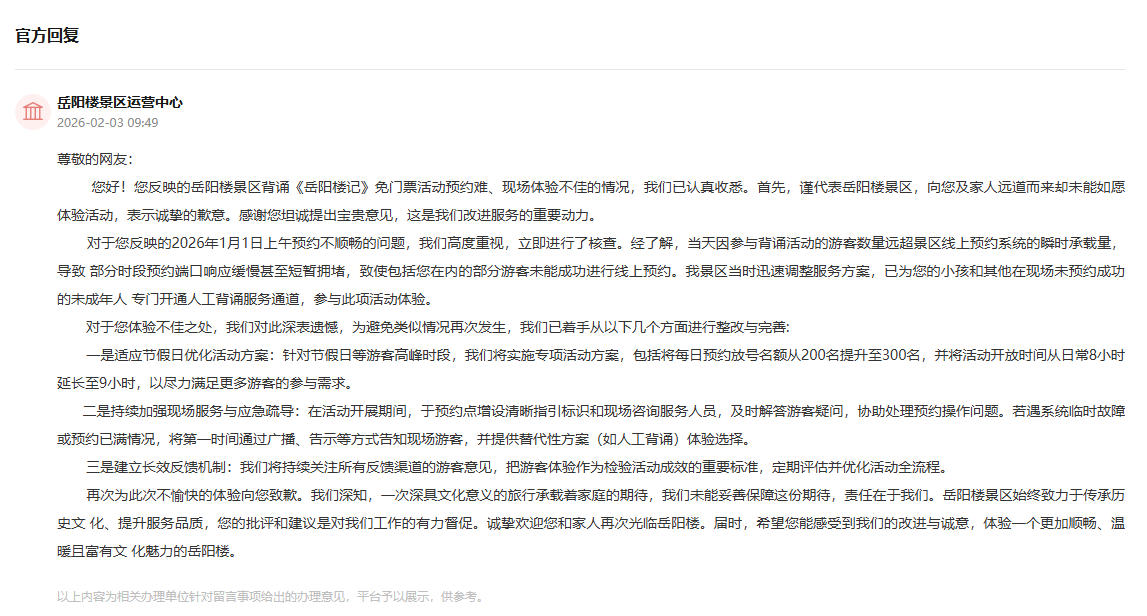 官方回复

岳阳楼景区运营中心
2026-02-03 09:49

尊敬的网友：

您好！您反映的岳阳楼景区背诵《岳阳楼记》免门票活动预约难、现场体验不佳的情况，我们已认真收悉。首先，谨代表岳阳楼景区，向您及家人远道而来却未能如愿体验活动，表示诚挚的歉意。感谢您坦诚提出宝贵意见，这是我们改进服务的重要动力。

对于您反映的2026年1月1日上午预约不顺畅的问题，我们高度重视，立即进行了核查。经了解，当天因参与背诵活动的游客数量远超景区线上预约系统的瞬时承载量，导致 部分时段预约端口响应缓慢甚至短暂拥堵，致使包括您在内的部分游客未能成功进行线上预约。我景区当时迅速调整服务方案，已为您的小孩和其他在现场未预约成功的未成年人 专门开通人工背诵服务通道，参与此项活动体验。

对于您体验不佳之处，我们对此深表遗憾，为避免类似情况再次发生，我们已着手从以下几个方面进行整改与完善：

一是适应节假日优化活动方案：针对节假日等游客高峰时段，我们将实施专项活动方案，包括将每日预约放号名额从200名提升至300名，并将活动开放时间从日常8小时延长至9小时，以尽力满足更多游客的参与需求。

二是持续加强现场服务与应急疏导：在活动开展期间，于预约点增设清晰指引标识和现场咨询服务人员，及时解答游客疑问，协助处理预约操作问题。若遇系统临时故障或预约已满情况，将第一时间通过广播、告示等方式告知现场游客，并提供替代性方案（如人工背诵）体验选择。

三是建立长效反馈机制：我们将持续关注所有反馈渠道的游客意见，把游客体验作为检验活动成效的重要标准，定期评估并优化活动全流程。

再次为此次不愉快的体验向您致歉。我们深知，一次深具文化意义的旅行承载着家庭的期待，我们未能妥善保障这份期待，责任在于我们。岳阳楼景区始终致力于传承历史文 化、提升服务品质，您的批评和建议是对我们工作的有力督促。诚挚欢迎您和家人再次光临岳阳楼。届时，希望您能感受到我们的改进与诚意，体验一个更加顺畅、温暖且富有文 化魅力的岳阳楼。

以上内容为相关办理单位针对留言事项给出的办理意见，平台予以展示，供参考。